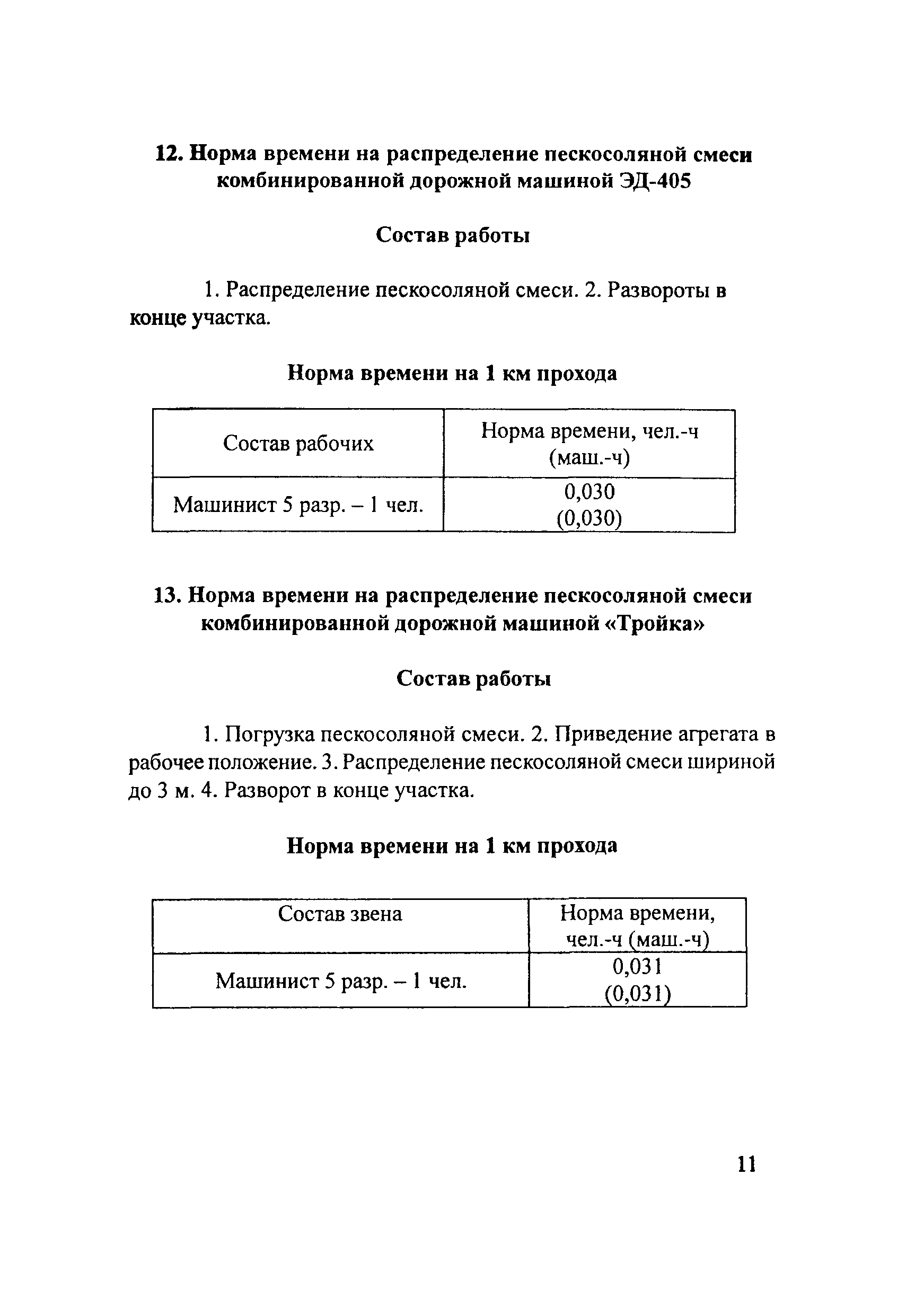 12. Норма времени на распределение пескосоляной смеси комбинированной дорожной машиной ЭД-405

Состав работы

1. Распределение пескосоляной смеси. 2. Развороты в конце участка.

Норма времени на 1 км прохода

| Состав рабочих | Норма времени, чел.-ч (маш.-ч) |
|---|---|
| Машинист 5 разр. – 1 чел. | 0,030 (0,030) |

13. Норма времени на распределение пескосоляной смеси комбинированной дорожной машиной «Тройка»

Состав работы

1. Погрузка пескосоляной смеси. 2. Приведение агрегата в рабочее положение. 3. Распределение пескосоляной смеси шириной до 3 м. 4. Разворот в конце участка.

Норма времени на 1 км прохода

| Состав звена | Норма времени, чел.-ч (маш.-ч) |
|---|---|
| Машинист 5 разр. – 1 чел. | 0,031 (0,031) |

11